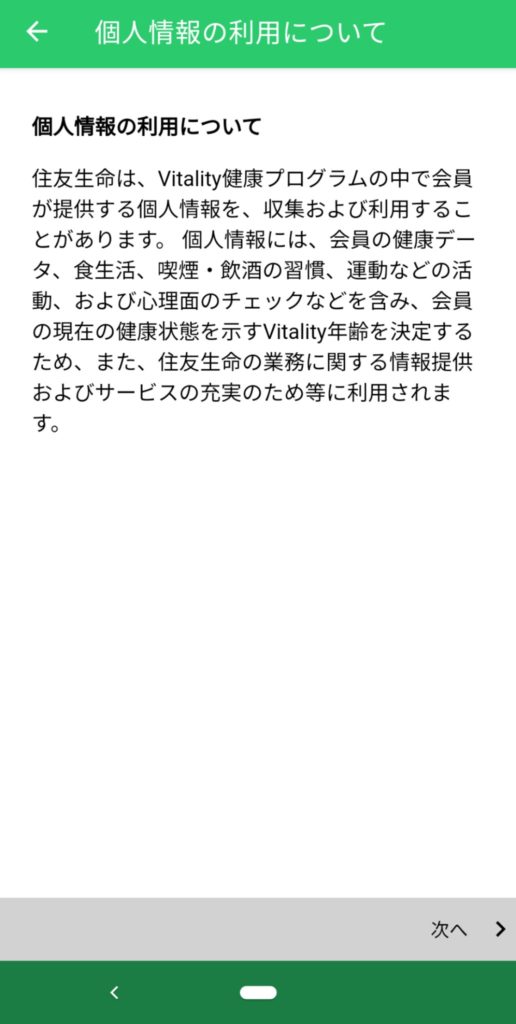 個人情報の利用について

個人情報の利用について

住友生命は、Vitality健康プログラムの中で会員が提供する個人情報を、収集および利用することがあります。 個人情報には、会員の健康データ、食生活、喫煙・飲酒の習慣、運動などの活動、および心理面のチェックなどを含み、会員の現在の健康状態を示すVitality年齢を決定するため、また、住友生命の業務に関する情報提供およびサービスの充実のため等に利用されます。

次へ